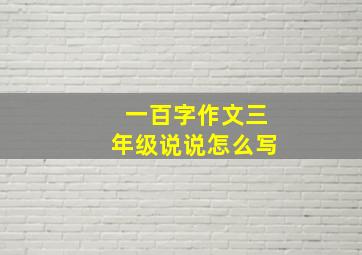 一百字作文三年级说说怎么写